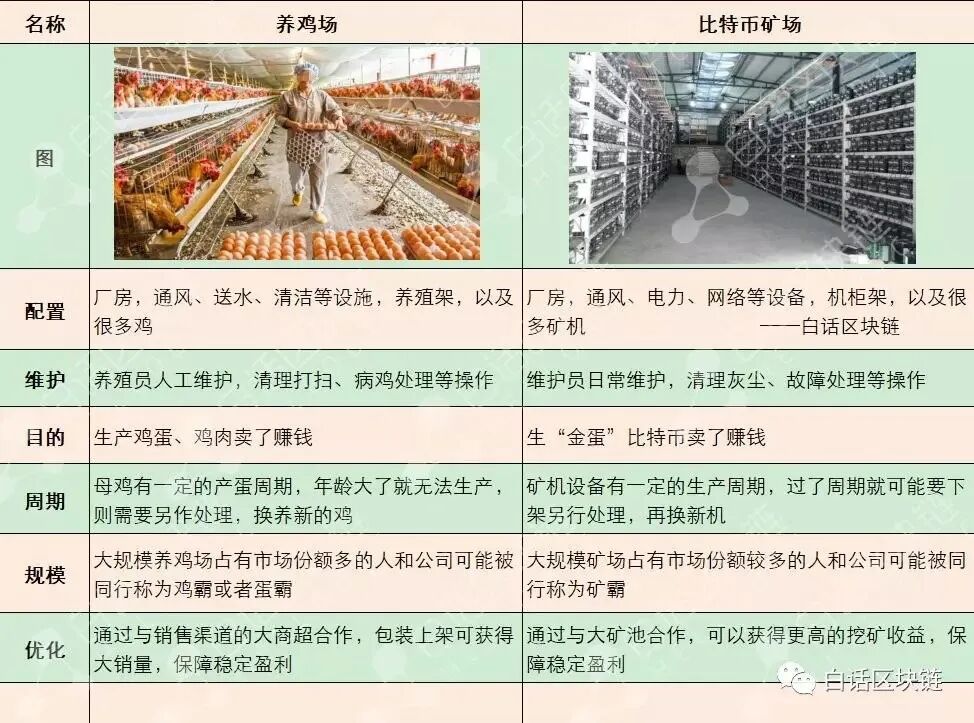 | 名称 | 养鸡场 | 比特币矿场 |
|---|---|---|
| 图 | | |
| 配置 | 厂房，通风、送水、清洁等设施，养殖架，以及很多鸡 | 厂房，通风、电力、网络等设备，机柜架，以及很多矿机 ——白话区块链 |
| 维护 | 养殖员人工维护，清理打扫、病鸡处理等操作 | 维护员日常维护，清理灰尘、故障处理等操作 |
| 目的 | 生产鸡蛋、鸡肉卖了赚钱 | 生“金蛋”比特币卖了赚钱 |
| 周期 | 母鸡有一定的产蛋周期，年龄大了就无法生产，则需要另作处理，换养新的鸡 | 矿机设备有一定的生产周期，过了周期就可能要下架另行处理，再换新机 |
| 规模 | 大规模养鸡场占有市场份额多的人和公司可能被同行称为鸡霸或者蛋霸 | 大规模矿场占有市场份额较多的人和公司可能被同行称为矿霸 |
| 优化 | 通过与销售渠道的大商超合作，包装上架可获得大销量，保障稳定盈利 | 通过与大矿池合作，可以获得更高的挖矿收益，保障稳定盈利 |
| | | |

白话区块链